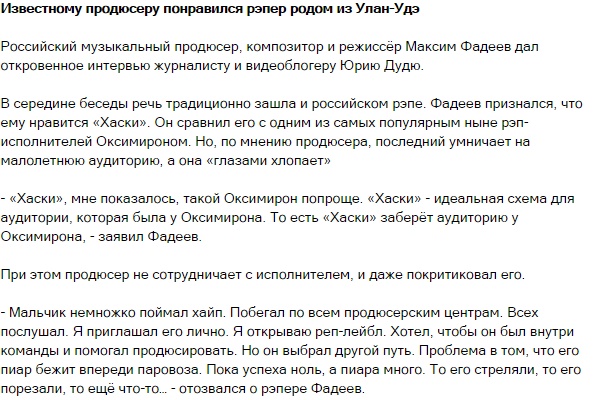 Известному продюсеру понравился рэпер родом из Улан-Удэ

Российский музыкальный продюсер, композитор и режиссёр Максим Фадеев дал откровенное интервью журналисту и видеоблогеру Юрию Дудю.

В середине беседы речь традиционно зашла и российском рэпе. Фадеев признался, что ему нравится «Хаски». Он сравнил его с одним из самых популярным ныне рэп-исполнителей Оксимироном. Но, по мнению продюсера, последний умничает на малолетнюю аудиторию, а она «глазами хлопает»

- «Хаски», мне показалось, такой Оксимирон попроще. «Хаски» - идеальная схема для аудитории, которая была у Оксимирона. То есть «Хаски» заберёт аудиторию у Оксимирона, - заявил Фадеев.

При этом продюсер не сотрудничает с исполнителем, и даже покритиковал его.

- Мальчик немножко поймал хайп. Побегал по всем продюсерским центрам. Всех послушал. Я приглашал его лично. Я открываю реп-лейбл. Хотел, чтобы он был внутри команды и помогал продюсировать. Но он выбрал другой путь. Проблема в том, что его пиар бежит впереди паровоза. Пока успеха ноль, а пиара много. То его стреляли, то его порезали, то ещё что-то... - отозвался о рэпере Фадеев.